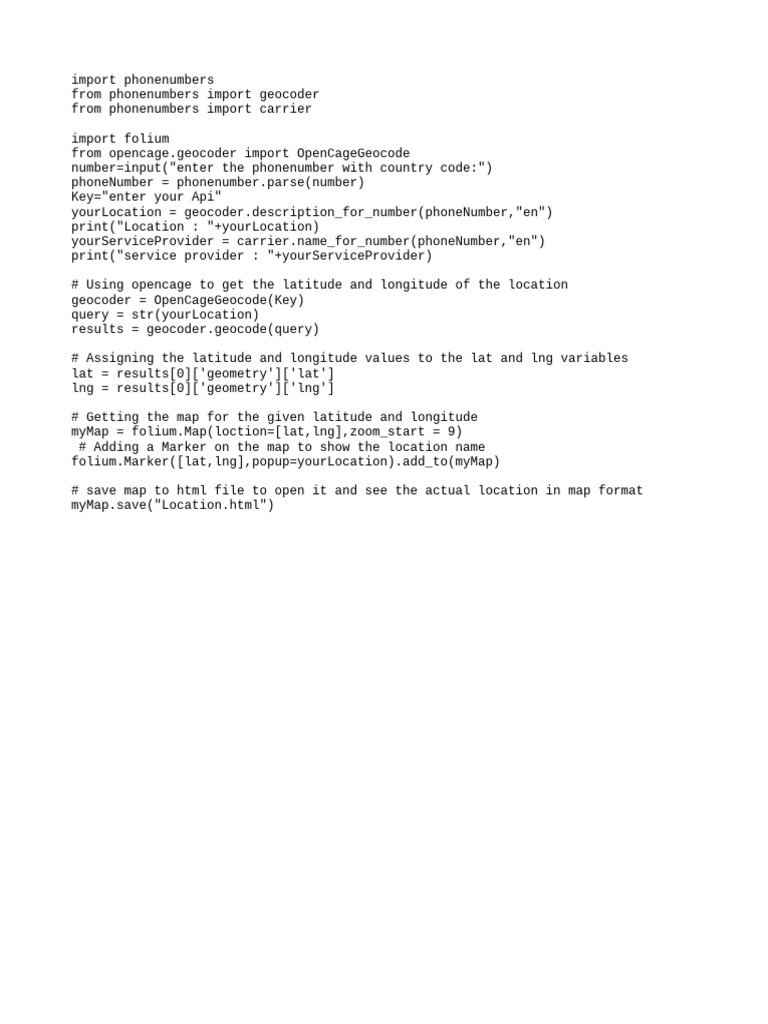 import phonenumbers
from phonenumbers import geocoder
from phonenumbers import carrier

import folium
from opencage.geocoder import OpenCageGeocode
number=input("enter the phonenumber with country code:")
phoneNumber = phonenumber.parse(number)
Key="enter your Api"
yourLocation = geocoder.description_for_number(phoneNumber,"en")
print("Location : "+yourLocation)
yourServiceProvider = carrier.name_for_number(phoneNumber,"en")
print("service provider : "+yourServiceProvider)

# Using opencage to get the latitude and longitude of the location
geocoder = OpenCageGeocode(Key)
query = str(yourLocation)
results = geocoder.geocode(query)

# Assigning the latitude and longitude values to the lat and lng variables
lat = results[0]['geometry']['lat']
lng = results[0]['geometry']['lng']

# Getting the map for the given latitude and longitude
myMap = folium.Map(loction=[lat,lng],zoom_start = 9)
 # Adding a Marker on the map to show the location name
folium.Marker([lat,lng],popup=yourLocation).add_to(myMap)

# save map to html file to open it and see the actual location in map format
myMap.save("Location.html")